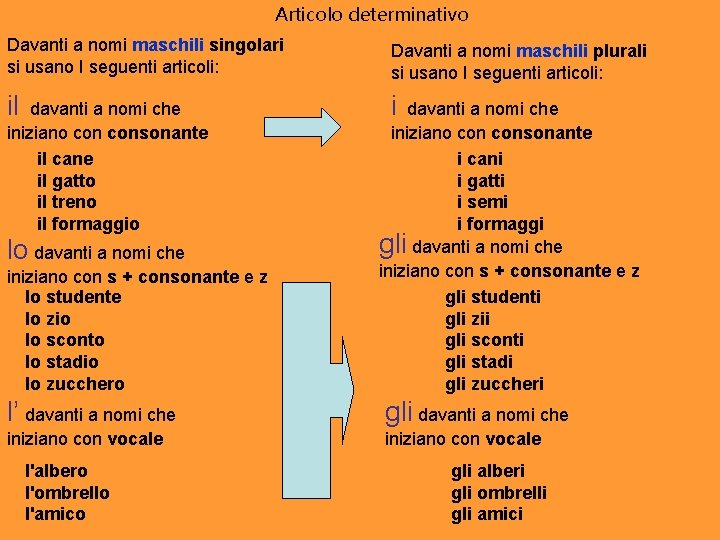 Articolo determinativo

Davanti a nomi maschili singolari si usano I seguenti articoli:

il davanti a nomi che iniziano con consonante

il cane
il gatto
il treno
il formaggio

lo davanti a nomi che iniziano con s + consonante e z

lo studente
lo zio
lo sconto
lo stadio
lo zucchero

l' davanti a nomi che iniziano con vocale

l'albero
l'ombrello
l'amico

Davanti a nomi maschili plurali si usano I seguenti articoli:

i davanti a nomi che iniziano con consonante

i cani
i gatti
i semi
i formaggi

gli davanti a nomi che iniziano con s + consonante e z

gli studenti
gli zii
gli sconti
gli stadi
gli zuccheri

gli davanti a nomi che iniziano con vocale

gli alberi
gli ombrelli
gli amici